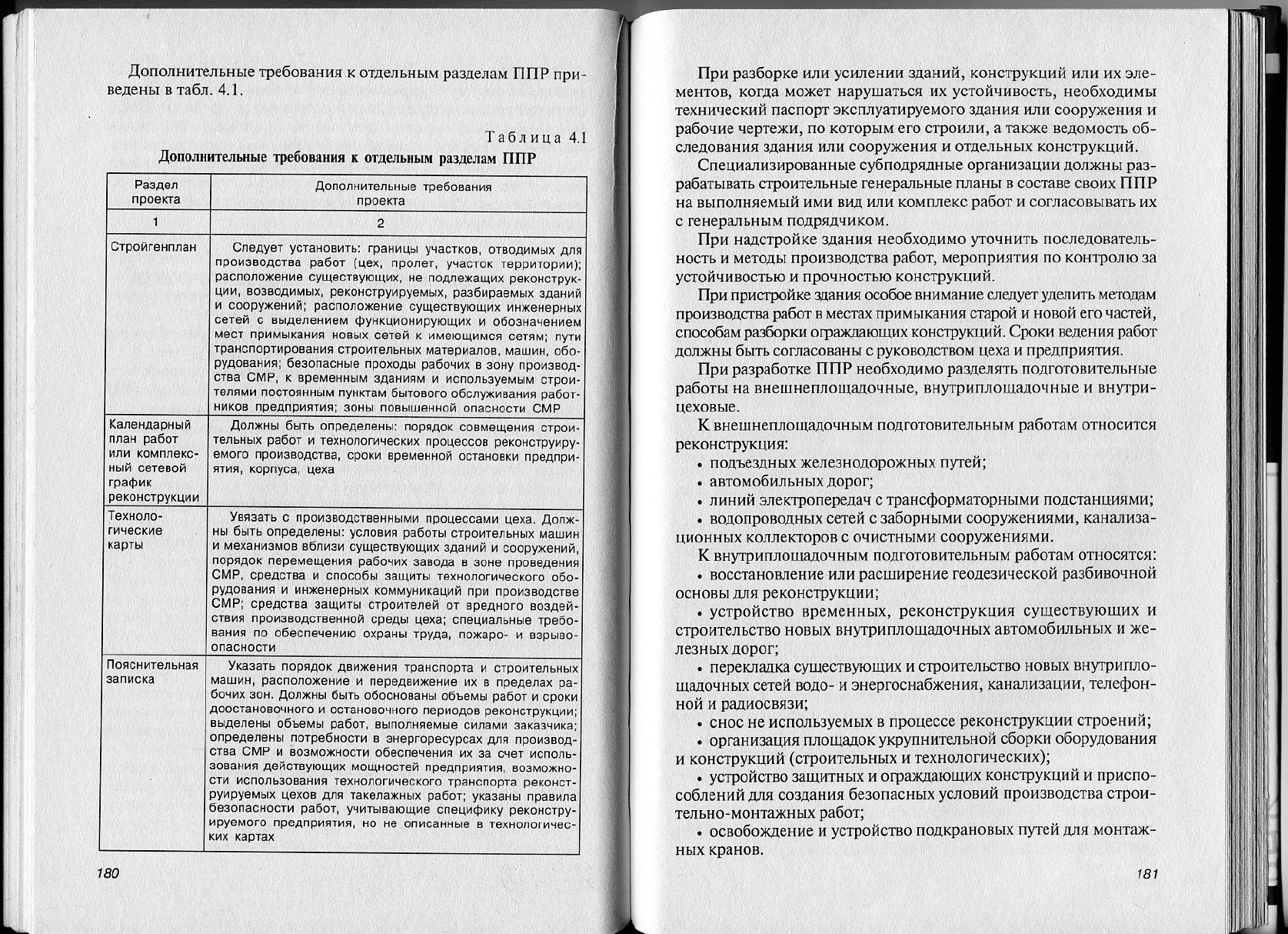 Дополнительные требования к отдельным разделам ППР приведены в табл. 4.1.

Таблица 4.1

Дополнительные требования к отдельным разделам ППР

| Раздел проекта | Дополнительные требования проекта |
|---|---|
| 1 | 2 |
| Стройгенплан | Следует установить: границы участков, отводимых для производства работ (цех, пролет, участок территории); расположение существующих, не подлежащих реконструкции, возводимых, реконструируемых, разбираемых зданий и сооружений; расположение существующих инженерных сетей с выделением функционирующих и обозначением мест примыкания новых сетей к имеющимся сетям; пути транспортирования строительных материалов, машин, оборудования; безопасные проходы рабочих в зону производства СМР, к временным зданиям и используемым строителями постоянным пунктам бытового обслуживания работников предприятия; зоны повышенной опасности СМР |
| Календарный план работ или комплексный сетевой график реконструкции | Должны быть определены: порядок совмещения строительных работ и технологических процессов реконструируемого производства, сроки временной остановки предприятия, корпуса, цеха |
| Технологические карты | Увязать с производственными процессами цеха. Должны быть определены: условия работы строительных машин и механизмов вблизи существующих зданий и сооружений, порядок перемещения рабочих завода в зоне проведения СМР, средства и способы защиты технологического оборудования и инженерных коммуникаций при производстве СМР; средства защиты строителей от вредного воздействия производственной среды цеха; специальные требования по обеспечению охраны труда, пожаро- и взрывоопасности |
| Пояснительная записка | Указать порядок движения транспорта и строительных машин, расположение и передвижение их в пределах рабочих зон. Должны быть обоснованы объемы работ и сроки доостановочного и остановочного периодов реконструкции; выделены объемы работ, выполняемые силами заказчика; определены потребности в энергоресурсах для производства СМР и возможности обеспечения их за счет использования действующих мощностей предприятия, возможности использования технологического транспорта реконструируемых цехов для такелажных работ; указаны правила безопасности работ, учитывающие специфику реконструируемого предприятия, но не описанные в технологических картах |

180

При разборке или усилении зданий, конструкций или их элементов, когда может нарушаться их устойчивость, необходимы технический паспорт эксплуатируемого здания или сооружения и рабочие чертежи, по которым его строили, а также ведомость обследования здания или сооружения и отдельных конструкций.

Специализированные субподрядные организации должны разрабатывать строительные генеральные планы в составе своих ППР на выполняемый ими вид или комплекс работ и согласовывать их с генеральным подрядчиком.

При надстройке здания необходимо уточнить последовательность и методы производства работ, мероприятия по контролю за устойчивостью и прочностью конструкций.

При пристройке здания особое внимание следует уделить методам производства работ в местах примыкания старой и новой его частей, способам разборки ограждающих конструкций. Сроки ведения работ должны быть согласованы с руководством цеха и предприятия.

При разработке ППР необходимо разделять подготовительные работы на внешнеплощадочные, внутриплощадочные и внутрицеховые.

К внешнеплощадочным подготовительным работам относится реконструкция:

• подъездных железнодорожных путей;
• автомобильных дорог;
• линий электропередач с трансформаторными подстанциями;
• водопроводных сетей с заборными сооружениями, канализационных коллекторов с очистными сооружениями.

К внутриплощадочным подготовительным работам относятся:

• восстановление или расширение геодезической разбивочной основы для реконструкции;
• устройство временных, реконструкция существующих и строительство новых внутриплощадочных автомобильных и железных дорог;
• перекладка существующих и строительство новых внутриплощадочных сетей водо- и энергоснабжения, канализации, телефонной и радиосвязи;
• снос не используемых в процессе реконструкции строений;
• организация площадок укрупнительной сборки оборудования и конструкций (строительных и технологических);
• устройство защитных и ограждающих конструкций и приспособлений для создания безопасных условий производства строительно-монтажных работ;
• освобождение и устройство подкрановых путей для монтажных кранов.

181